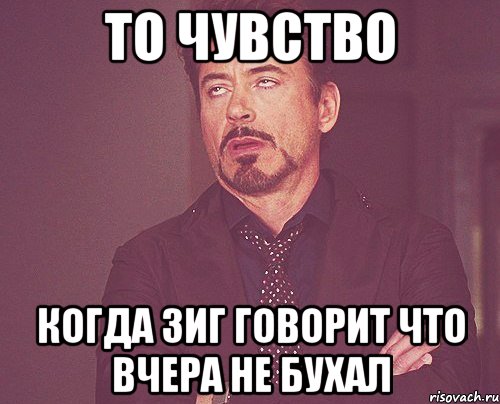 ТО ЧУВСТВО

КОГДА ЗИГ ГОВОРИТ ЧТО ВЧЕРА НЕ БУХАЛ

risovach.ru